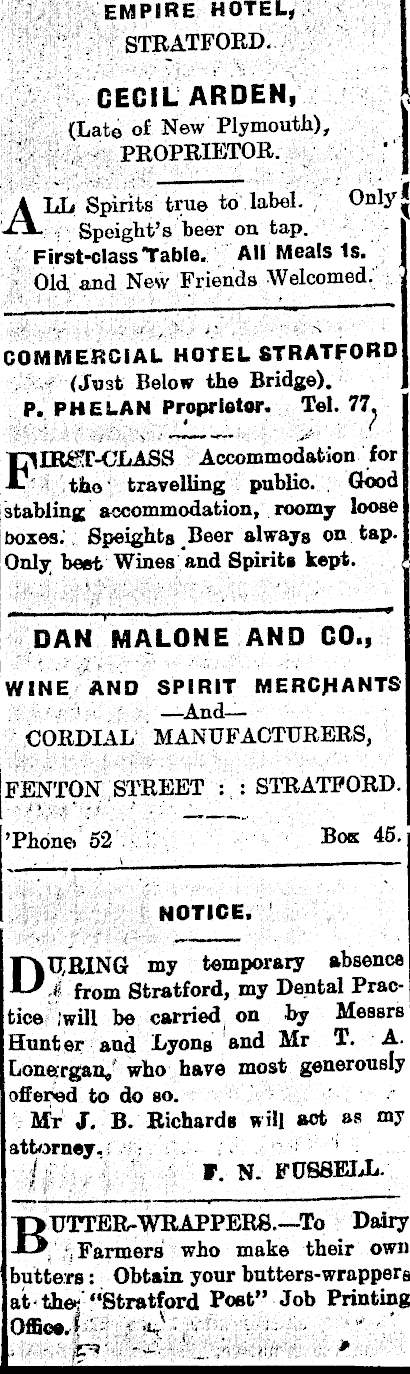 EMPIRE HOTEL,
STRATFORD.

CECIL ARDEN,
(Late of New Plymouth),
PROPRIETOR.

ALL Spirits true to label. Only Speight's beer on tap.
First-class Table. All Meals 1s.
Old and New Friends Welcomed.

COMMERCIAL HOTEL STRATFORD
(Just Below the Bridge).
P. PHELAN Proprietor. Tel. 77.

FIRST-CLASS Accommodation for the travelling public. Good stabling accommodation, roomy loose boxes. Speights Beer always on tap. Only best Wines and Spirits kept.

DAN MALONE AND CO.,

WINE AND SPIRIT MERCHANTS
—And—
CORDIAL MANUFACTURERS,

FENTON STREET : : STRATFORD.

'Phone 52 Box 45.

NOTICE.

DURING my temporary absence from Stratford, my Dental Practice will be carried on by Messrs Hunter and Lyons and Mr T. A. Lonergan, who have most generously offered to do so.

Mr J. B. Richards will act as my attorney.

F. N. FUSSELL.

BUTTER-WRAPPERS.—To Dairy Farmers who make their own butters: Obtain your butters-wrappers at the "Stratford Post" Job Printing Office.